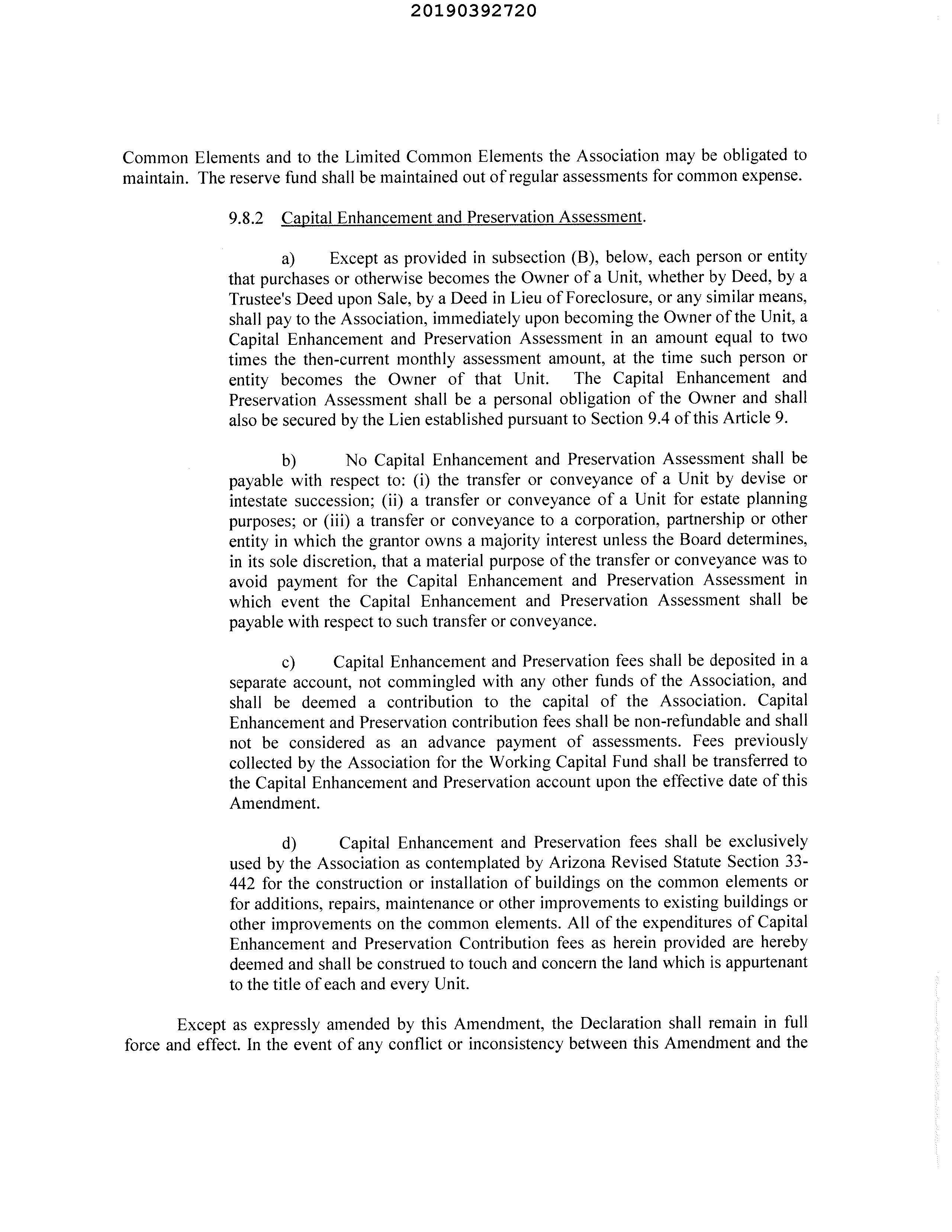 20190392720

Common Elements and to the Limited Common Elements the Association may be obligated to maintain. The reserve fund shall be maintained out of regular assessments for common expense.

9.8.2 Capital Enhancement and Preservation Assessment.

a) Except as provided in subsection (B), below, each person or entity that purchases or otherwise becomes the Owner of a Unit, whether by Deed, by a Trustee's Deed upon Sale, by a Deed in Lieu of Foreclosure, or any similar means, shall pay to the Association, immediately upon becoming the Owner of the Unit, a Capital Enhancement and Preservation Assessment in an amount equal to two times the then-current monthly assessment amount, at the time such person or entity becomes the Owner of that Unit. The Capital Enhancement and Preservation Assessment shall be a personal obligation of the Owner and shall also be secured by the Lien established pursuant to Section 9.4 of this Article 9.

b) No Capital Enhancement and Preservation Assessment shall be payable with respect to: (i) the transfer or conveyance of a Unit by devise or intestate succession; (ii) a transfer or conveyance of a Unit for estate planning purposes; or (iii) a transfer or conveyance to a corporation, partnership or other entity in which the grantor owns a majority interest unless the Board determines, in its sole discretion, that a material purpose of the transfer or conveyance was to avoid payment for the Capital Enhancement and Preservation Assessment in which event the Capital Enhancement and Preservation Assessment shall be payable with respect to such transfer or conveyance.

c) Capital Enhancement and Preservation fees shall be deposited in a separate account, not commingled with any other funds of the Association, and shall be deemed a contribution to the capital of the Association. Capital Enhancement and Preservation contribution fees shall be non-refundable and shall not be considered as an advance payment of assessments. Fees previously collected by the Association for the Working Capital Fund shall be transferred to the Capital Enhancement and Preservation account upon the effective date of this Amendment.

d) Capital Enhancement and Preservation fees shall be exclusively used by the Association as contemplated by Arizona Revised Statute Section 33-442 for the construction or installation of buildings on the common elements or for additions, repairs, maintenance or other improvements to existing buildings or other improvements on the common elements. All of the expenditures of Capital Enhancement and Preservation Contribution fees as herein provided are hereby deemed and shall be construed to touch and concern the land which is appurtenant to the title of each and every Unit.

Except as expressly amended by this Amendment, the Declaration shall remain in full force and effect. In the event of any conflict or inconsistency between this Amendment and the